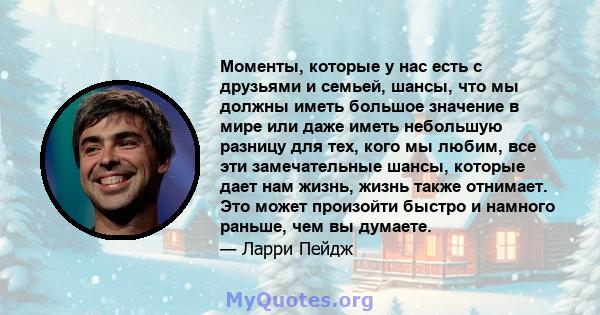 Моменты, которые у нас есть с друзьями и семьей, шансы, что мы должны иметь большое значение в мире или даже иметь небольшую разницу для тех, кого мы любим, все эти замечательные шансы, которые дает нам жизнь, жизнь также отнимает. Это может произойти быстро и намного раньше, чем вы думаете.

— Ларри Пейдж

MyQuotes.org